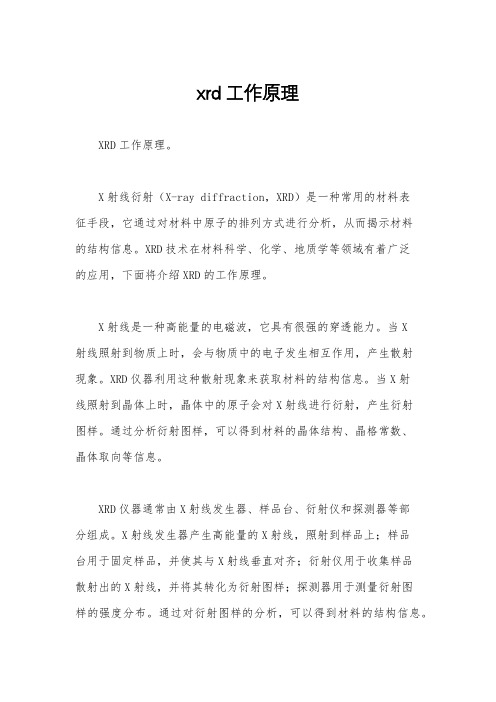 xrd 工作原理

XRD 工作原理。

X 射线衍射（X-ray diffraction，XRD）是一种常用的材料表征手段，它通过对材料中原子的排列方式进行分析，从而揭示材料的结构信息。XRD 技术在材料科学、化学、地质学等领域有着广泛的应用，下面将介绍 XRD 的工作原理。

X 射线是一种高能量的电磁波，它具有很强的穿透能力。当 X 射线照射到物质上时，会与物质中的电子发生相互作用，产生散射现象。XRD 仪器利用这种散射现象来获取材料的结构信息。当 X 射线照射到晶体上时，晶体中的原子会对 X 射线进行衍射，产生衍射图样。通过分析衍射图样，可以得到材料的晶体结构、晶格常数、晶体取向等信息。

XRD 仪器通常由 X 射线发生器、样品台、衍射仪和探测器等部分组成。X 射线发生器产生高能量的 X 射线，照射到样品上；样品台用于固定样品，并使其与 X 射线垂直对齐；衍射仪用于收集样品散射出的 X 射线，并将其转化为衍射图样；探测器用于测量衍射图样的强度分布。通过对衍射图样的分析，可以得到材料的结构信息。